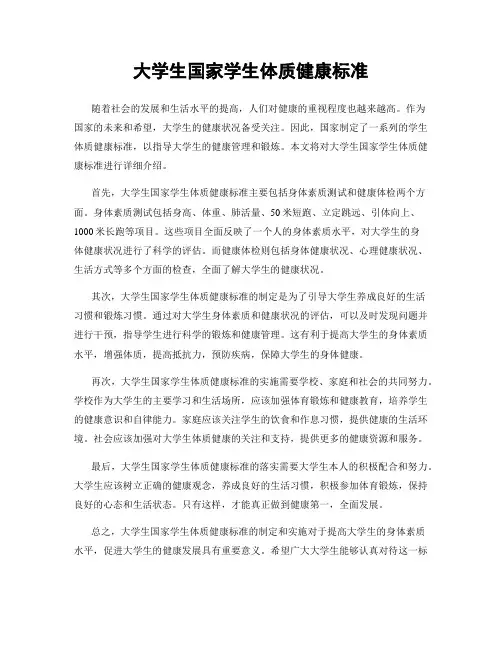 大学生国家学生体质健康标准

随着社会的发展和生活水平的提高，人们对健康的重视程度也越来越高。作为国家的未来和希望，大学生的健康状况备受关注。因此，国家制定了一系列的学生体质健康标准，以指导大学生的健康管理和锻炼。本文将对大学生国家学生体质健康标准进行详细介绍。

首先，大学生国家学生体质健康标准主要包括身体素质测试和健康体检两个方面。身体素质测试包括身高、体重、肺活量、50米短跑、立定跳远、引体向上、1000米长跑等项目。这些项目全面反映了一个人的身体素质水平，对大学生的身体健康状况进行了科学的评估。而健康体检则包括身体健康状况、心理健康状况、生活方式等多个方面的检查，全面了解大学生的健康状况。

其次，大学生国家学生体质健康标准的制定是为了引导大学生养成良好的生活习惯和锻炼习惯。通过对大学生身体素质和健康状况的评估，可以及时发现问题并进行干预，指导学生进行科学的锻炼和健康管理。这有利于提高大学生的身体素质水平，增强体质，提高抵抗力，预防疾病，保障大学生的身体健康。

再次，大学生国家学生体质健康标准的实施需要学校、家庭和社会的共同努力。学校作为大学生的主要学习和生活场所，应该加强体育锻炼和健康教育，培养学生的健康意识和自律能力。家庭应该关注学生的饮食和作息习惯，提供健康的生活环境。社会应该加强对大学生体质健康的关注和支持，提供更多的健康资源和服务。

最后，大学生国家学生体质健康标准的落实需要大学生本人的积极配合和努力。大学生应该树立正确的健康观念，养成良好的生活习惯，积极参加体育锻炼，保持良好的心态和生活状态。只有这样，才能真正做到健康第一，全面发展。

总之，大学生国家学生体质健康标准的制定和实施对于提高大学生的身体素质水平，促进大学生的健康发展具有重要意义。希望广大大学生能够认真对待这一标